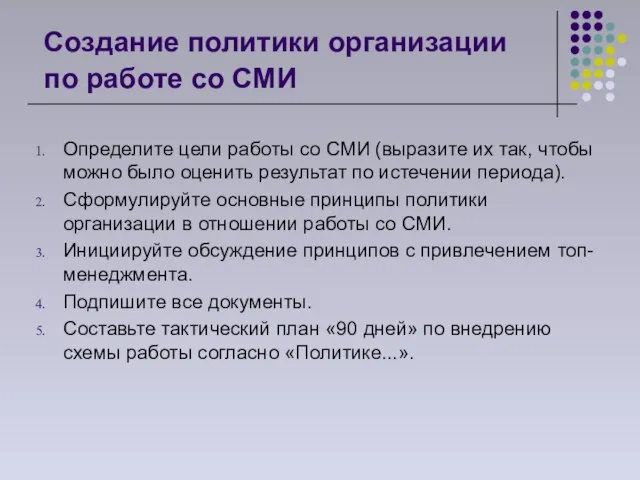 Создание политики организации по работе со СМИ

1. Определите цели работы со СМИ (выразите их так, чтобы можно было оценить результат по истечении периода).
2. Сформулируйте основные принципы политики организации в отношении работы со СМИ.
3. Инициируйте обсуждение принципов с привлечением топ-менеджмента.
4. Подпишите все документы.
5. Составьте тактический план «90 дней» по внедрению схемы работы согласно «Политике...».